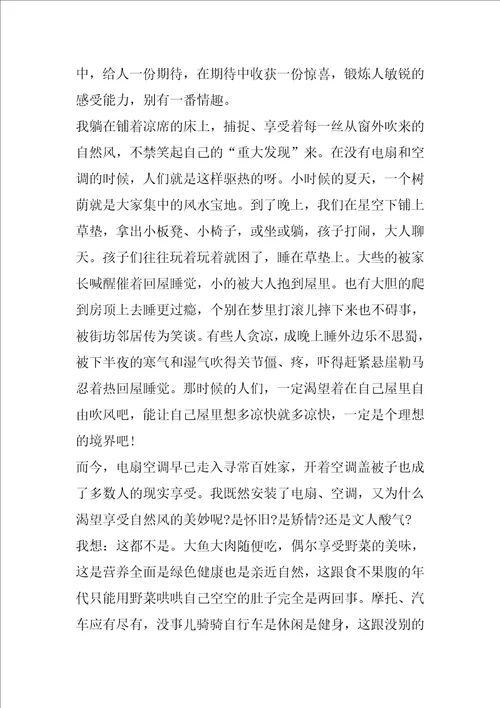 中，给人一份期待，在期待中收获一份惊喜，锻炼人敏锐的感受能力，别有一番情趣。

我躺在铺着凉席的床上，捕捉、享受着每一丝从窗外吹来的自然风，不禁笑起自己的“重大发现”来。在没有电扇和空调的时候，人们就是这样驱热的呀。小时候的夏天，一个树荫就是大家集中的风水宝地。到了晚上，我们在星空下铺上草垫，拿出小板凳、小椅子，或坐或躺，孩子打闹，大人聊天。孩子们往往玩着玩着就困了，睡在草垫上。大些的被家长喊醒催着回屋睡觉，小的被大人抱到屋里。也有大胆的爬到房顶上去睡更过瘾，个别在梦里打滚儿摔下来也不碍事，被街坊邻居传为笑谈。有些人贪凉，成晚上睡外边乐不思蜀，被下半夜的寒气和湿气吹得关节僵、疼，吓得赶紧悬崖勒马忍着热回屋睡觉。那时候的人们，一定渴望着在自己屋里自由吹风吧，能让自己屋里想多凉快就多凉快，一定是个理想的境界吧！

而今，电扇空调早已走入寻常百姓家，开着空调盖被子也成了多数人的现实享受。我既然安装了电扇、空调，又为什么渴望享受自然风的美妙呢?是怀旧?是矫情?还是文人酸气?

我想：这都不是。大鱼大肉随便吃，偶尔享受野菜的美味，这是营养全面是绿色健康也是亲近自然，这跟食不果腹的年代只能用野菜哄哄自己空空的肚子完全是两回事。摩托、汽车应有尽有，没事儿骑骑自行车是休闲是健身，这跟没别的